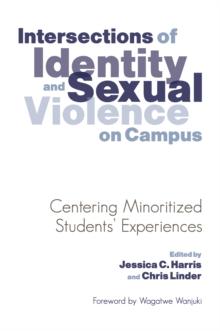 Intersections of Identity and Sexual Violence on Campus

Centering Minoritized Students' Experiences

Edited by
Jessica C. Harris
and Chris Linder

Foreword by Wagatwe Wanjuki